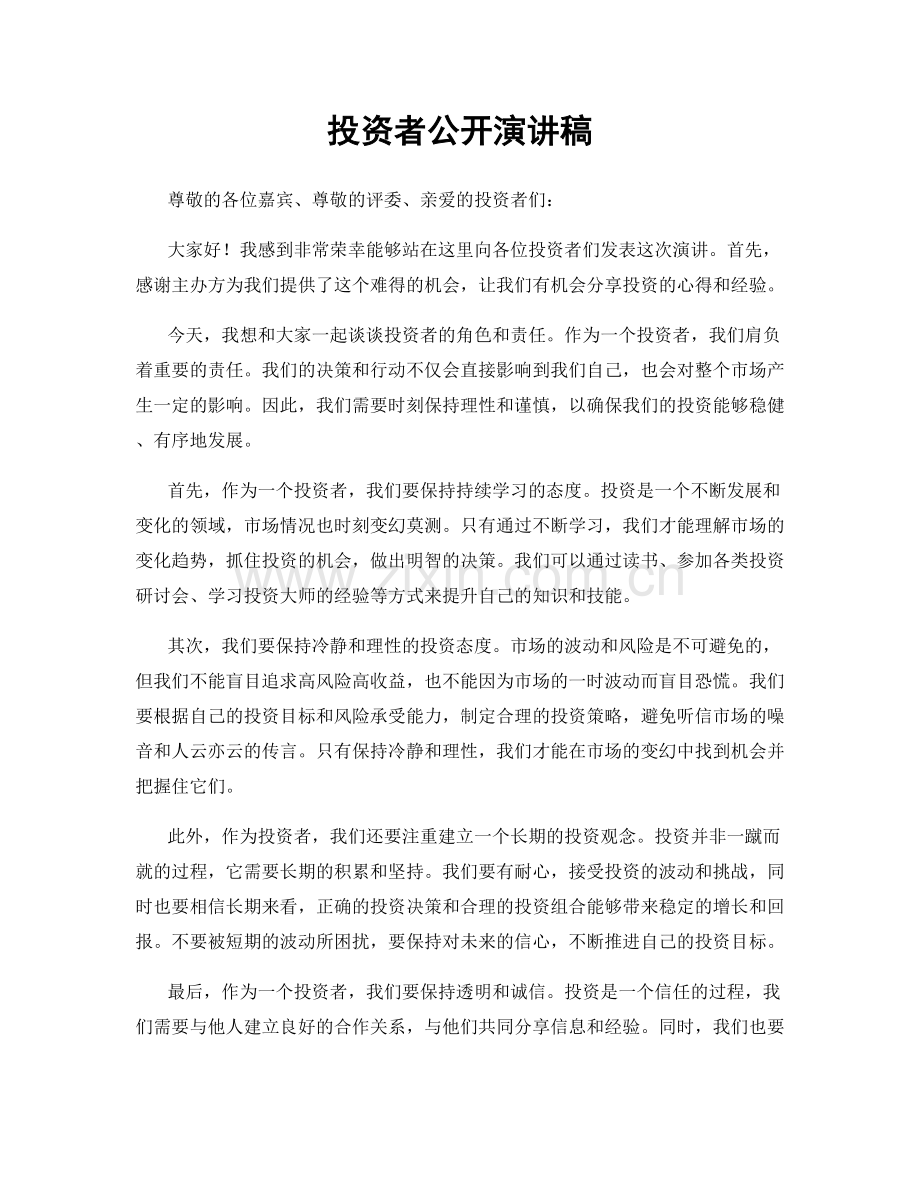 投资者公开演讲稿

尊敬的各位嘉宾、尊敬的评委、亲爱的投资者们：

大家好！我感到非常荣幸能够站在这里向各位投资者们发表这次演讲。首先，感谢主办方为我们提供了这个难得的机会，让我们有机会分享投资的心得和经验。

今天，我想和大家一起谈谈投资者的角色和责任。作为一个投资者，我们肩负着重要的责任。我们的决策和行动不仅会直接影响到我们自己，也会对整个市场产生一定的影响。因此，我们需要时刻保持理性和谨慎，以确保我们的投资能够稳健、有序地发展。

首先，作为一个投资者，我们要保持持续学习的态度。投资是一个不断发展和变化的领域，市场情况也时刻变幻莫测。只有通过不断学习，我们才能理解市场的变化趋势，抓住投资的机会，做出明智的决策。我们可以通过读书、参加各类投资研讨会、学习投资大师的经验等方式来提升自己的知识和技能。

其次，我们要保持冷静和理性的投资态度。市场的波动和风险是不可避免的，但我们不能盲目追求高风险高收益，也不能因为市场的一时波动而盲目恐慌。我们要根据自己的投资目标和风险承受能力，制定合理的投资策略，避免听信市场的噪音和人云亦云的传言。只有保持冷静和理性，我们才能在市场的变幻中找到机会并把握住它们。

此外，作为投资者，我们还要注重建立一个长期的投资观念。投资并非一蹴而就的过程，它需要长期的积累和坚持。我们要有耐心，接受投资的波动和挑战，同时也要相信长期来看，正确的投资决策和合理的投资组合能够带来稳定的增长和回报。不要被短期的波动所困扰，要保持对未来的信心，不断推进自己的投资目标。

最后，作为一个投资者，我们要保持透明和诚信。投资是一个信任的过程，我们需要与他人建立良好的合作关系，与他们共同分享信息和经验。同时，我们也要

www.zixin.com.cn